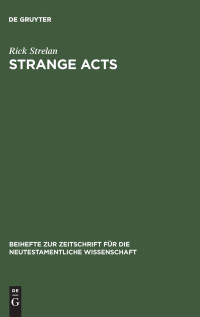 DE GRUYTER

Rick Strelan

STRANGE ACTS

BEIHEFTE ZUR ZEITSCHRIFT FÜR DIE NEUTESTAMENTLICHE WISSENSCHAFT

DE G